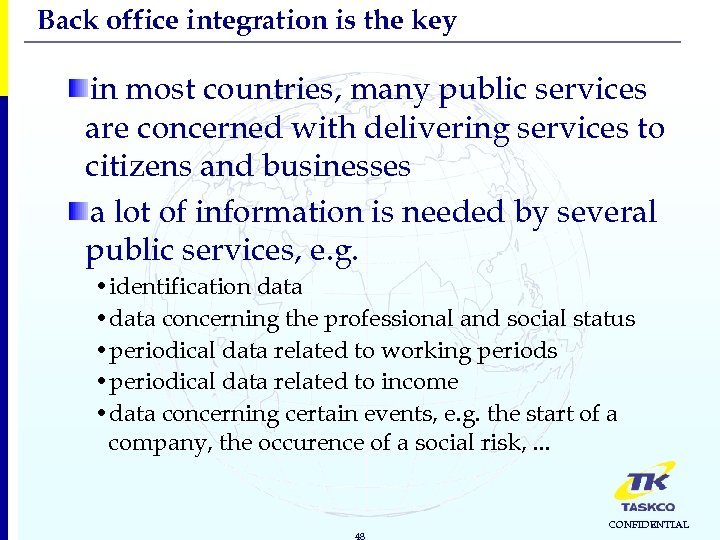 Back office integration is the key

in most countries, many public services are concerned with delivering services to citizens and businesses

a lot of information is needed by several public services, e.g.

• identification data
• data concerning the professional and social status
• periodical data related to working periods
• periodical data related to income
• data concerning certain events, e.g. the start of a company, the occurence of a social risk, ...

TK
TASKCO
CONFIDENTIAL

48